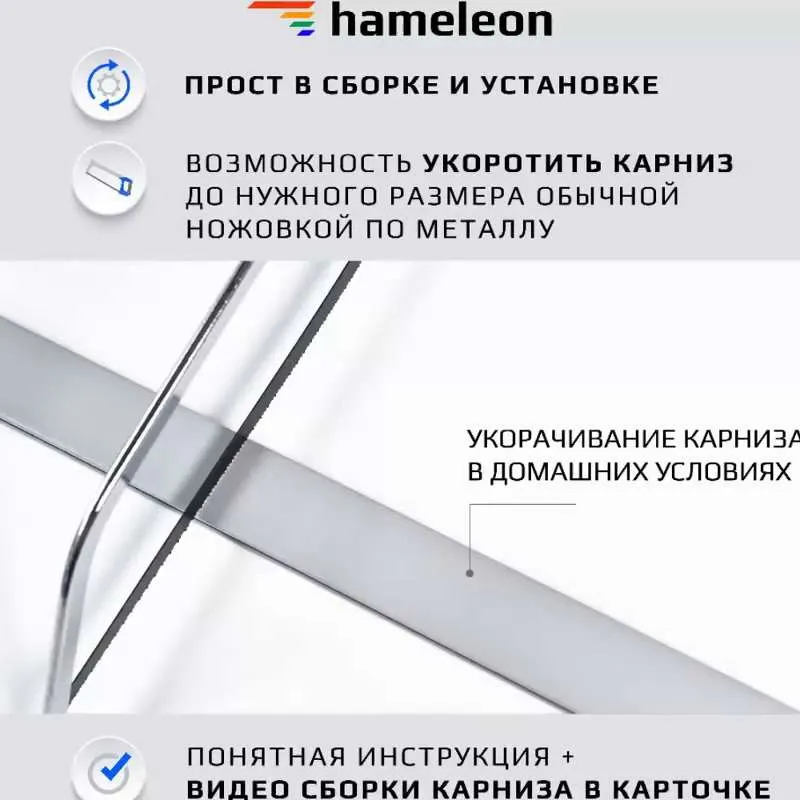 hameleon

ПРОСТ В СБОРКЕ И УСТАНОВКЕ

ВОЗМОЖНОСТЬ УКОРОТИТЬ КАРНИЗ ДО НУЖНОГО РАЗМЕРА ОБЫЧНОЙ НОЖОВКОЙ ПО МЕТАЛЛУ

УКОРАЧИВАНИЕ КАРНИЗА В ДОМАШНИХ УСЛОВИЯХ

ПОНЯТНАЯ ИНСТРУКЦИЯ + ВИДЕО СБОРКИ КАРНИЗА В КАРТОЧКЕ